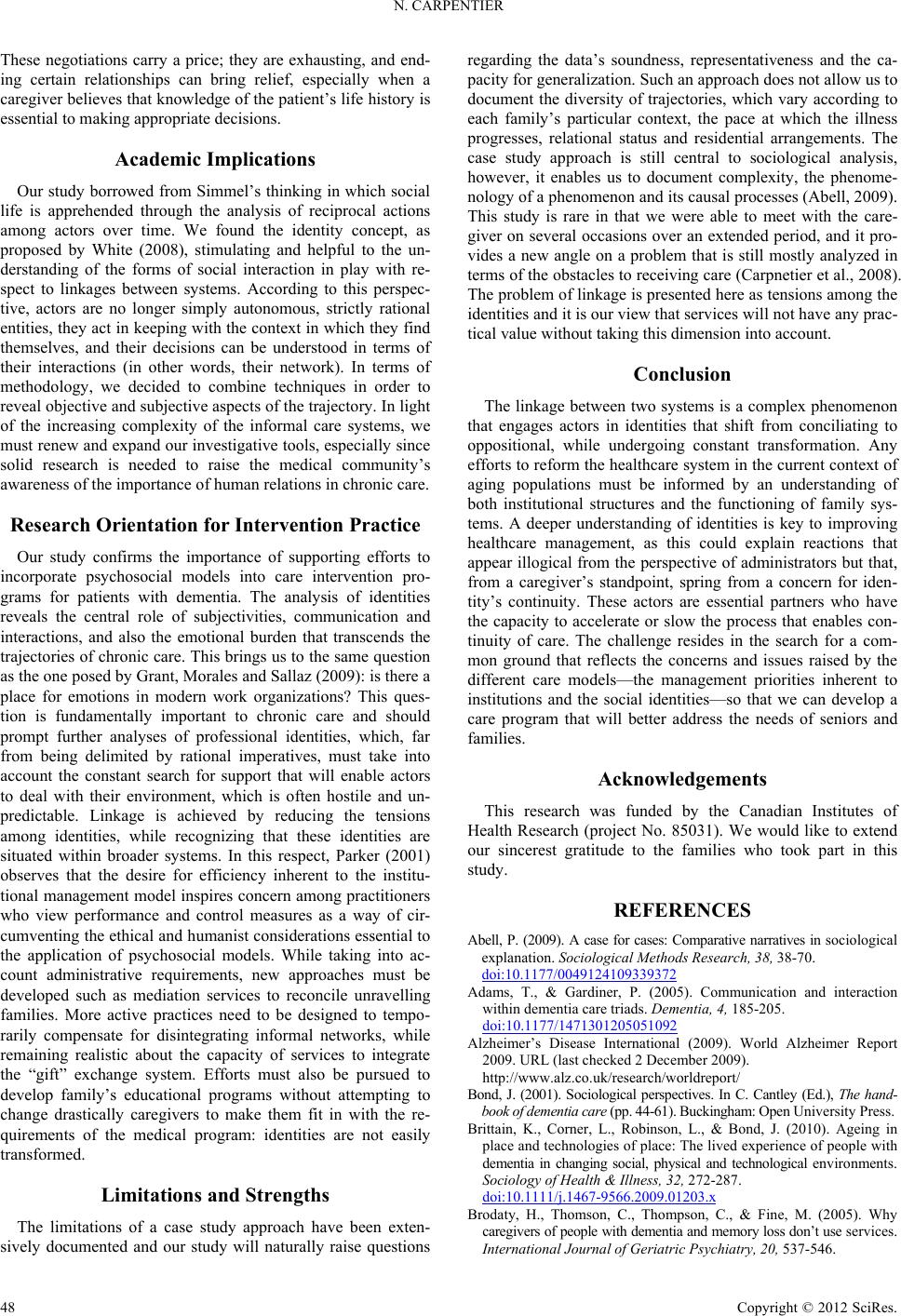 N. CARPENTIER

These negotiations carry a price; they are exhausting, and ending certain relationships can bring relief, especially when a caregiver believes that knowledge of the patient's life history is essential to making appropriate decisions.

Academic Implications

Our study borrowed from Simmel's thinking in which social life is apprehended through the analysis of reciprocal actions among actors over time. We found the identity concept, as proposed by White (2008), stimulating and helpful to the understanding of the forms of social interaction in play with respect to linkages between systems. According to this perspective, actors are no longer simply autonomous, strictly rational entities, they act in keeping with the context in which they find themselves, and their decisions can be understood in terms of their interactions (in other words, their network). In terms of methodology, we decided to combine techniques in order to reveal objective and subjective aspects of the trajectory. In light of the increasing complexity of the informal care systems, we must renew and expand our investigative tools, especially since solid research is needed to raise the medical community's awareness of the importance of human relations in chronic care.

Research Orientation for Intervention Practice

Our study confirms the importance of supporting efforts to incorporate psychosocial models into care intervention programs for patients with dementia. The analysis of identities reveals the central role of subjectivities, communication and interactions, and also the emotional burden that transcends the trajectories of chronic care. This brings us to the same question as the one posed by Grant, Morales and Sallaz (2009): is there a place for emotions in modern work organizations? This question is fundamentally important to chronic care and should prompt further analyses of professional identities, which, far from being delimited by rational imperatives, must take into account the constant search for support that will enable actors to deal with their environment, which is often hostile and unpredictable. Linkage is achieved by reducing the tensions among identities, while recognizing that these identities are situated within broader systems. In this respect, Parker (2001) observes that the desire for efficiency inherent to the institutional management model inspires concern among practitioners who view performance and control measures as a way of circumventing the ethical and humanist considerations essential to the application of psychosocial models. While taking into account administrative requirements, new approaches must be developed such as mediation services to reconcile unravelling families. More active practices need to be designed to temporarily compensate for disintegrating informal networks, while remaining realistic about the capacity of services to integrate the "gift" exchange system. Efforts must also be pursued to develop family's educational programs without attempting to change drastically caregivers to make them fit in with the requirements of the medical program: identities are not easily transformed.

Limitations and Strengths

The limitations of a case study approach have been extensively documented and our study will naturally raise questions regarding the data's soundness, representativeness and the capacity for generalization. Such an approach does not allow us to document the diversity of trajectories, which vary according to each family's particular context, the pace at which the illness progresses, relational status and residential arrangements. The case study approach is still central to sociological analysis, however, it enables us to document complexity, the phenomenology of a phenomenon and its causal processes (Abell, 2009). This study is rare in that we were able to meet with the caregiver on several occasions over an extended period, and it provides a new angle on a problem that is still mostly analyzed in terms of the obstacles to receiving care (Carpnetier et al., 2008). The problem of linkage is presented here as tensions among the identities and it is our view that services will not have any practical value without taking this dimension into account.

Conclusion

The linkage between two systems is a complex phenomenon that engages actors in identities that shift from conciliating to oppositional, while undergoing constant transformation. Any efforts to reform the healthcare system in the current context of aging populations must be informed by an understanding of both institutional structures and the functioning of family systems. A deeper understanding of identities is key to improving healthcare management, as this could explain reactions that appear illogical from the perspective of administrators but that, from a caregiver's standpoint, spring from a concern for identity's continuity. These actors are essential partners who have the capacity to accelerate or slow the process that enables continuity of care. The challenge resides in the search for a common ground that reflects the concerns and issues raised by the different care models—the management priorities inherent to institutions and the social identities—so that we can develop a care program that will better address the needs of seniors and families.

Acknowledgements

This research was funded by the Canadian Institutes of Health Research (project No. 85031). We would like to extend our sincerest gratitude to the families who took part in this study.

REFERENCES

Abell, P. (2009). A case for cases: Comparative narratives in sociological explanation. Sociological Methods Research, 38, 38-70. doi:10.1177/0049124109339372

Adams, T., & Gardiner, P. (2005). Communication and interaction within dementia care triads. Dementia, 4, 185-205. doi:10.1177/1471301205051092

Alzheimer's Disease International (2009). World Alzheimer Report 2009. URL (last checked 2 December 2009). http://www.alz.co.uk/research/worldreport/

Bond, J. (2001). Sociological perspectives. In C. Cantley (Ed.), The handbook of dementia care (pp. 44-61). Buckingham: Open University Press.

Brittain, K., Corner, L., Robinson, L., & Bond, J. (2010). Ageing in place and technologies of place: The lived experience of people with dementia in changing social, physical and technological environments. Sociology of Health & Illness, 32, 272-287. doi:10.1111/j.1467-9566.2009.01203.x

Brodaty, H., Thomson, C., Thompson, C., & Fine, M. (2005). Why caregivers of people with dementia and memory loss don't use services. International Journal of Geriatric Psychiatry, 20, 537-546.

48

Copyright © 2012 SciRes.